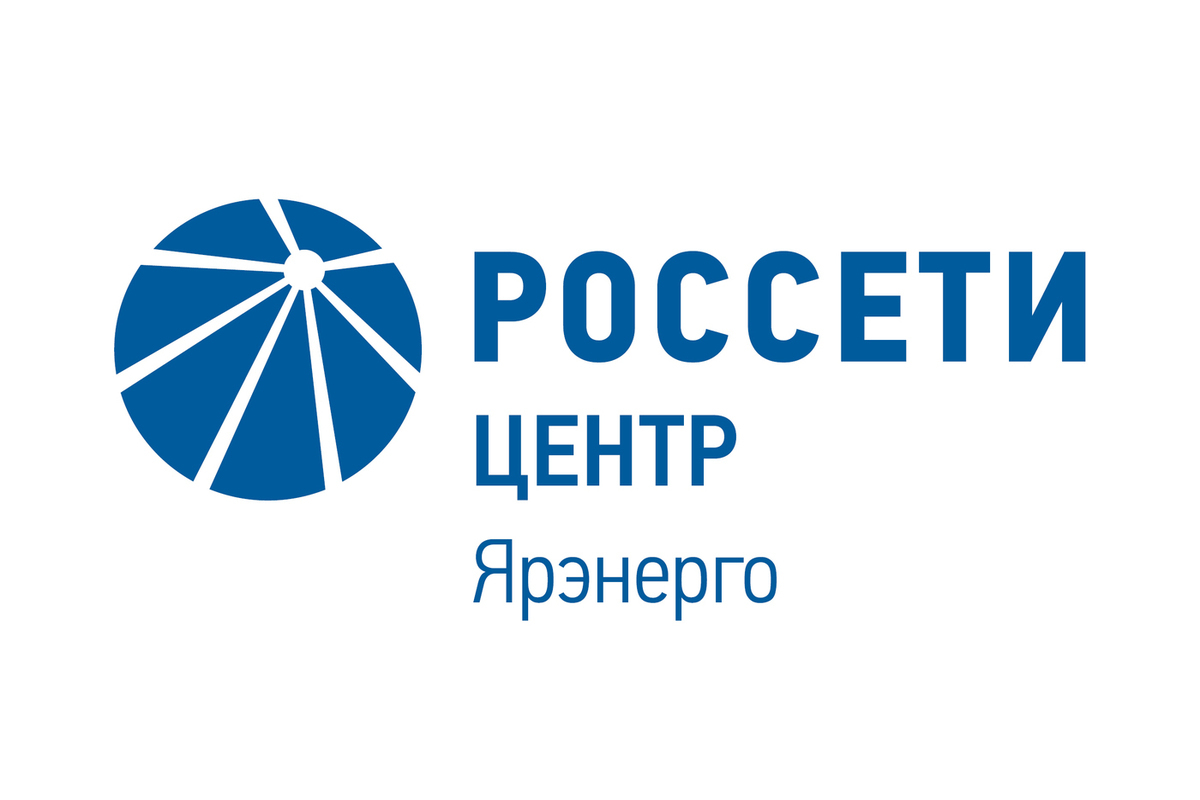 РОССЕТИ
ЦЕНТР
Ярэнерго